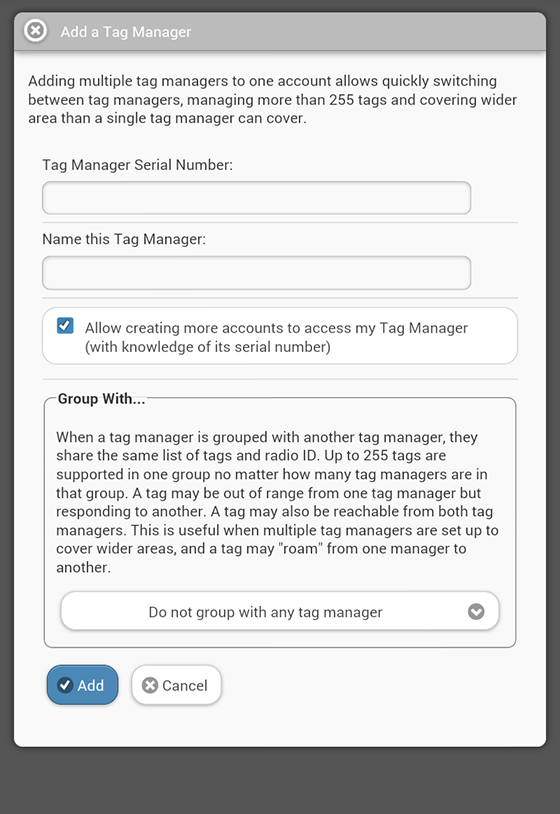 Add a Tag Manager

Adding multiple tag managers to one account allows quickly switching between tag managers, managing more than 255 tags and covering wider area than a single tag manager can cover.

Tag Manager Serial Number:

Name this Tag Manager:

Allow creating more accounts to access my Tag Manager (with knowledge of its serial number)

Group With...

When a tag manager is grouped with another tag manager, they share the same list of tags and radio ID. Up to 255 tags are supported in one group no matter how many tag managers are in that group. A tag may be out of range from one tag manager but responding to another. A tag may also be reachable from both tag managers. This is useful when multiple tag managers are set up to cover wider areas, and a tag may "roam" from one manager to another.

Do not group with any tag manager

Add

Cancel